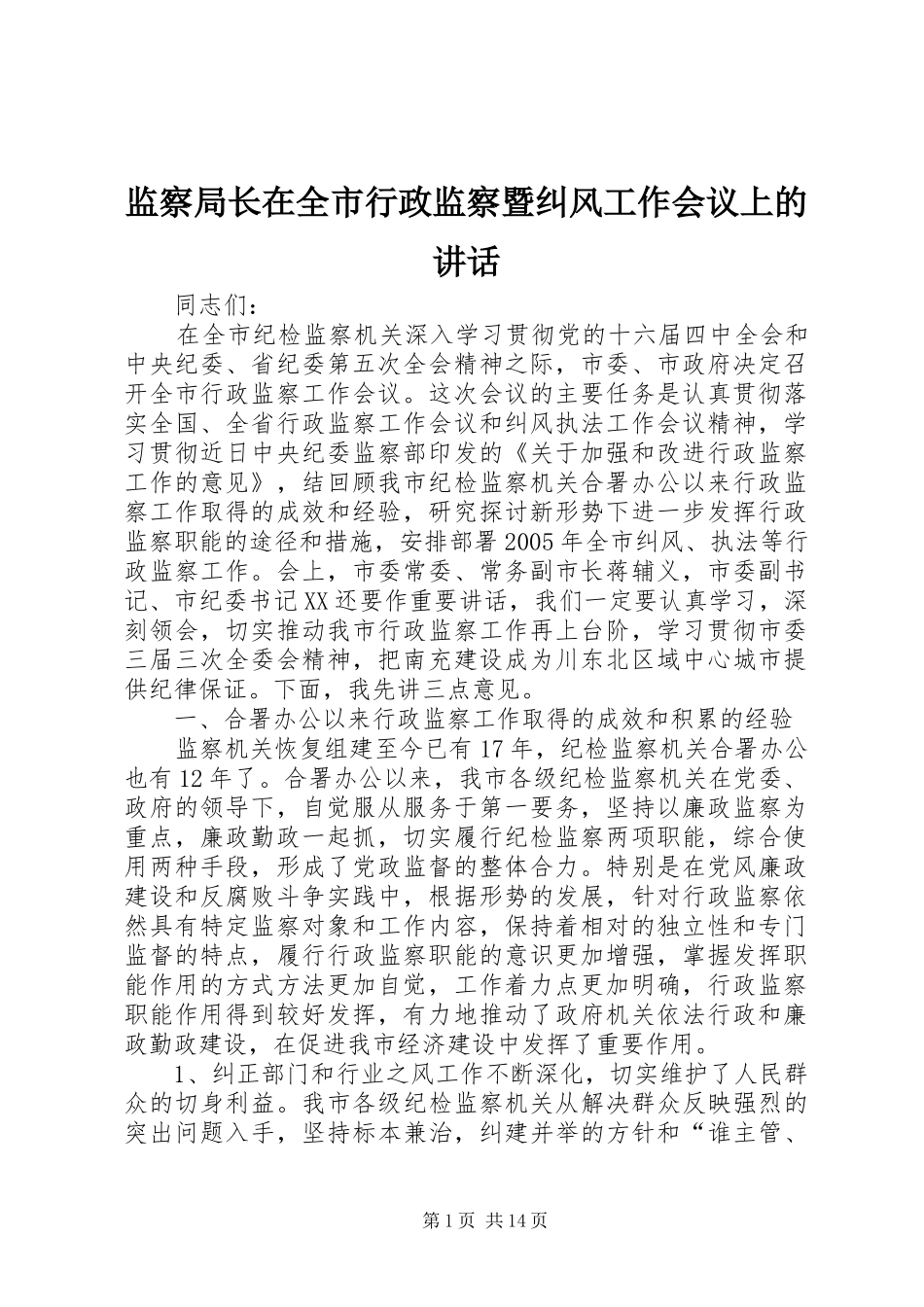 监察局长在全市行政监察暨纠风工作会议上的讲话

同志们：

在全市纪检监察机关深入学习贯彻党的十六届四中全会和中央纪委、省纪委第五次全会精神之际，市委、市政府决定召开全市行政监察工作会议。这次会议的主要任务是认真贯彻落实全国、全省行政监察工作会议和纠风执法工作会议精神，学习贯彻近日中央纪委监察部印发的《关于加强和改进行政监察工作的意见》，结回顾我市纪检监察机关合署办公以来行政监察工作取得的成效和经验，研究探讨新形势下进一步发挥行政监察职能的途径和措施，安排部署2005年全市纠风、执法等行政监察工作。会上，市委常委、常务副市长蒋辅义，市委副书记、市纪委书记XX还要作重要讲话，我们一定要认真学习，深刻领会，切实推动我市行政监察工作再上台阶，学习贯彻市委三届三次全委会精神，把南充建设成为川东北区域中心城市提供纪律保证。下面，我先讲三点意见。

一、合署办公以来行政监察工作取得的成效和积累的经验

监察机关恢复组建至今已有17年，纪检监察机关合署办公也有12年了。合署办公以来，我市各级纪检监察机关在党委、政府的领导下，自觉服从服务于第一要务，坚持以廉政监察为重点，廉政勤政一起抓，切实履行纪检监察两项职能，综合使用两种手段，形成了党政监督的整体合力。特别是在党风廉政建设和反腐败斗争实践中，根据形势的发展，针对行政监察依然具有特定监察对象和工作内容，保持着相对的独立性和专门监督的特点，履行行政监察职能的意识更加增强，掌握发挥职能作用的方式方法更加自觉，工作着力点更加明确，行政监察职能作用得到较好发挥，有力地推动了政府机关依法行政和廉政勤政建设，在促进我市经济建设中发挥了重要作用。

1、纠正部门和行业之风工作不断深化，切实维护了人民群众的切身利益。我市各级纪检监察机关从解决群众反映强烈的突出问题入手，坚持标本兼治，纠建并举的方针和“谁主管、

第1页 共14页